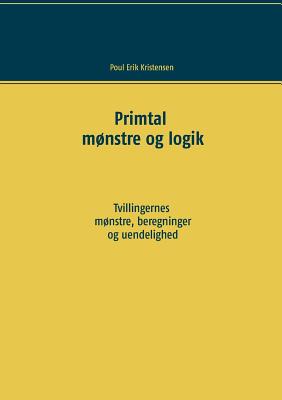 Poul Erik Kristensen

Primtal
mønstre og logik

Tvillingernes
mønstre, beregninger
og uendelighed